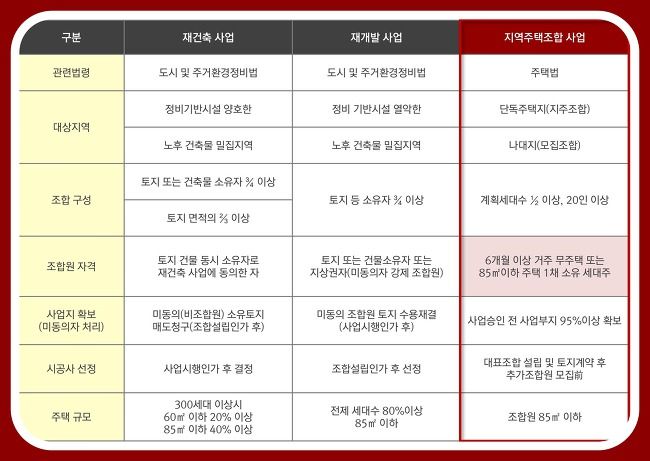 | 구분 | 재건축 사업 | 재개발 사업 | 지역주택조합 사업 |
|---|---|---|---|
| 관련법령 | 도시 및 주거환경정비법 | 도시 및 주거환경정비법 | 주택법 |
| 대상지역 | 정비기반시설 양호한 | 정비 기반시설 열악한 | 단독주택지(지주조합) |
| | 노후 건축물 밀집지역 | 노후 건축물 밀집지역 | 나대지(모집조합) |
| 조합 구성 | 토지 또는 건축물 소유자 ¾ 이상 | 토지 등 소유자 ¾ 이상 | 계획세대수 ½ 이상, 20인 이상 |
| | 토지 면적의 ⅔ 이상 | | |
| 조합원 자격 | 토지 건물 동시 소유자로 재건축 사업에 동의한 자 | 토지 또는 건물소유자 또는 지상권자(미동의자 강제 조합원) | 6개월 이상 거주 무주택 또는 85㎡이하 주택 1채 소유 세대주 |
| 사업지 확보 (미동의자 처리) | 미동의(비조합원) 소유토지 매도청구(조합설립인가 후) | 미동의 조합원 토지 수용재결 (사업시행인가 후) | 사업승인 전 사업부지 95%이상 확보 |
| 시공사 선정 | 사업시행인가 후 결정 | 조합설립인가 후 선정 | 대표조합 설립 및 토지계약 후 추가조합원 모집前 |
| 주택 규모 | 300세대 이상시 60㎡ 이하 20% 이상 85㎡ 이하 40% 이상 | 전체 세대수 80%이상 85㎡ 이하 | 조합원 85㎡ 이하 |